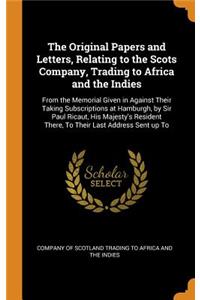 The Original Papers and Letters, Relating to the Scots Company, Trading to Africa and the Indies

From the Memorial Given in Against Their Taking Subscriptions at Hamburgh, by Sir Paul Ricaut, His Majesty's Resident There, To Their Last Address Sent up To

Scholar SELECT

COMPANY OF SCOTLAND TRADING TO AFRICA AND THE INDIES